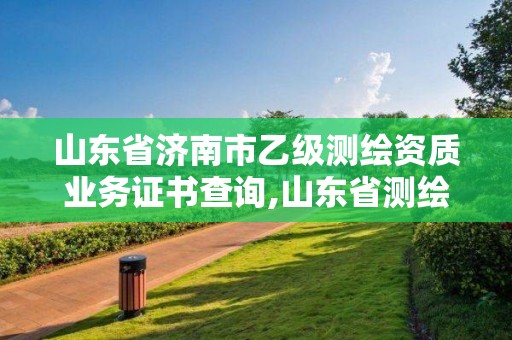 山东省济南市乙级测绘资质业务证书查询,山东省测绘